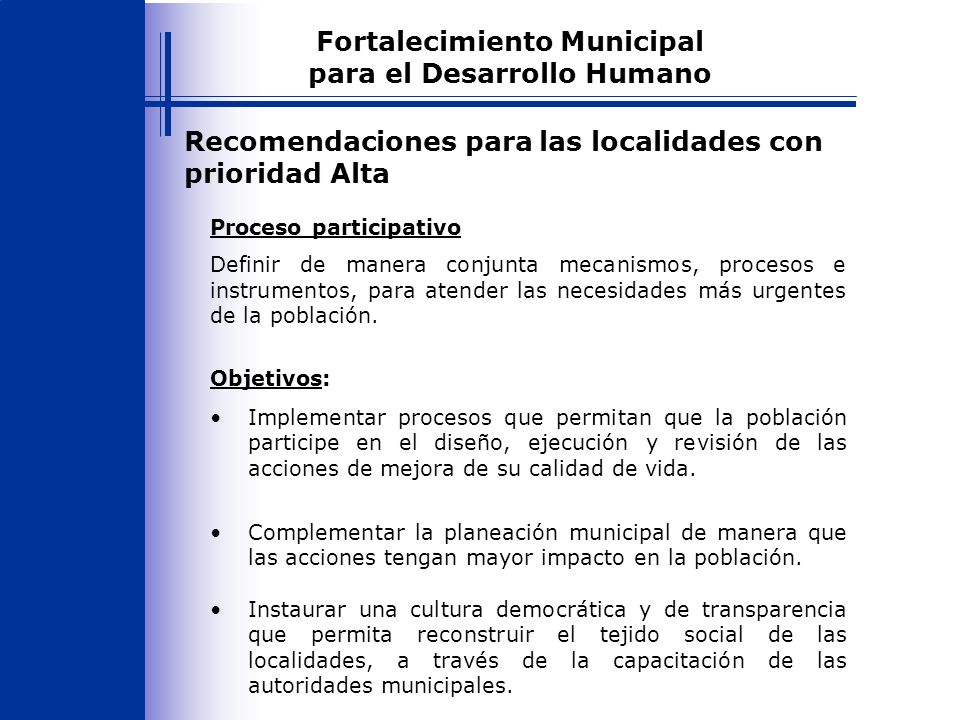 Fortalecimiento Municipal
para el Desarrollo Humano

Recomendaciones para las localidades con prioridad Alta

Proceso participativo

Definir de manera conjunta mecanismos, procesos e instrumentos, para atender las necesidades más urgentes de la población.

Objetivos:

• Implementar procesos que permitan que la población participe en el diseño, ejecución y revisión de las acciones de mejora de su calidad de vida.

• Complementar la planeación municipal de manera que las acciones tengan mayor impacto en la población.

• Instaurar una cultura democrática y de transparencia que permita reconstruir el tejido social de las localidades, a través de la capacitación de las autoridades municipales.